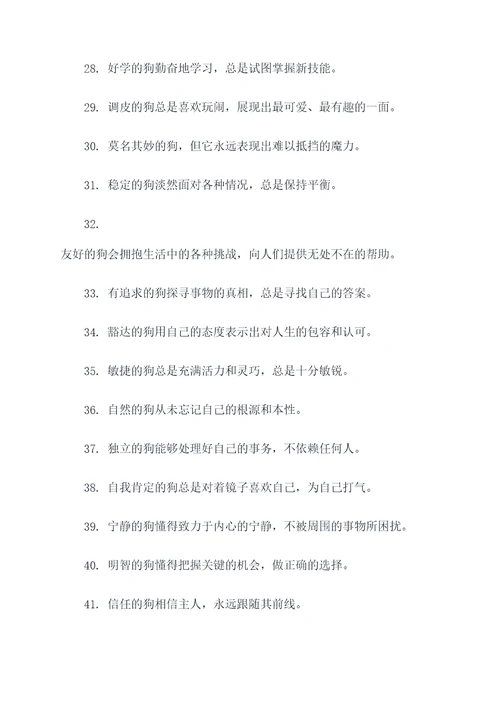 28. 好学的狗勤奋地学习，总是试图掌握新技能。

29. 调皮的狗总是喜欢玩闹，展现出最可爱、最有趣的一面。

30. 莫名其妙的狗，但它永远表现出难以抵挡的魔力。

31. 稳定的狗淡然面对各种情况，总是保持平衡。

32.

友好的狗会拥抱生活中的各种挑战，向人们提供无处不在的帮助。

33. 有追求的狗探寻事物的真相，总是寻找自己的答案。

34. 豁达的狗用自己的态度表示出对人生的包容和认可。

35. 敏捷的狗总是充满活力和灵巧，总是十分敏锐。

36. 自然的狗从未忘记自己的根源和本性。

37. 独立的狗能够处理好自己的事务，不依赖任何人。

38. 自我肯定的狗总是对着镜子喜欢自己，为自己打气。

39. 宁静的狗懂得致力于内心的宁静，不被周围的事物所困扰。

40. 明智的狗懂得把握关键的机会，做正确的选择。

41. 信任的狗相信主人，永远跟随其前线。